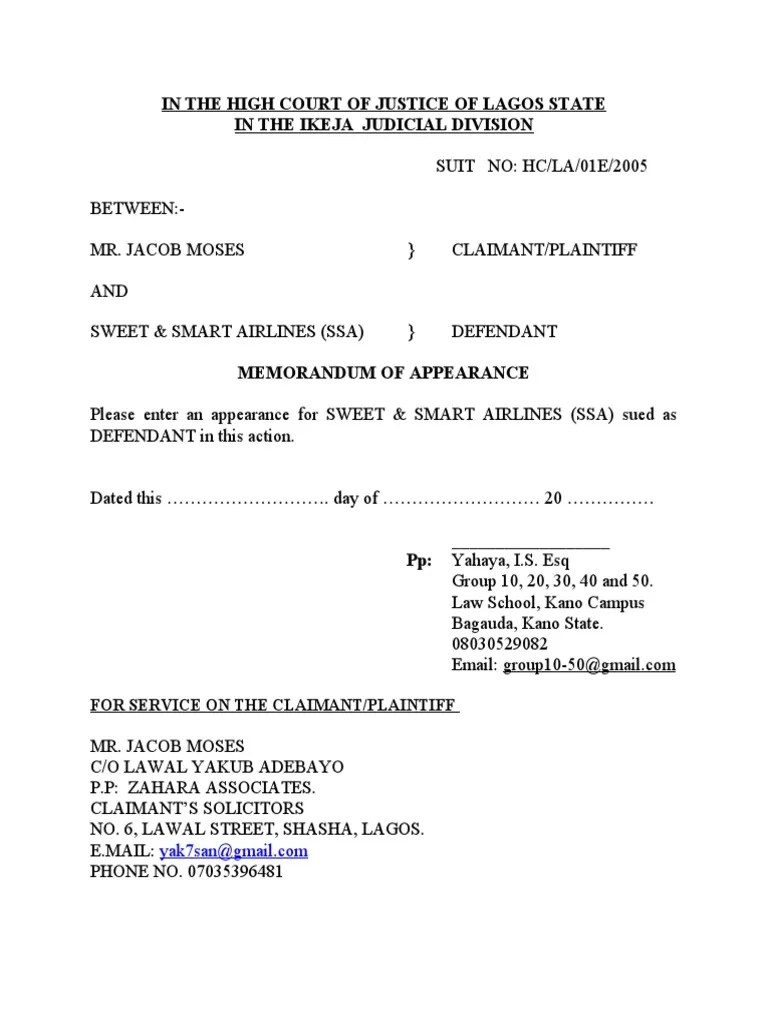 IN THE HIGH COURT OF JUSTICE OF LAGOS STATE
IN THE IKEJA JUDICIAL DIVISION

SUIT NO: HC/LA/01E/2005

BETWEEN:-

MR. JACOB MOSES } CLAIMANT/PLAINTIFF

AND

SWEET & SMART AIRLINES (SSA) } DEFENDANT

MEMORANDUM OF APPEARANCE

Please enter an appearance for SWEET & SMART AIRLINES (SSA) sued as DEFENDANT in this action.

Dated this ………………………. day of ……………………… 20 ……………

Pp: Yahaya, I.S. Esq
Group 10, 20, 30, 40 and 50.
Law School, Kano Campus
Bagauda, Kano State.
08030529082
Email: group10-50@gmail.com

FOR SERVICE ON THE CLAIMANT/PLAINTIFF

MR. JACOB MOSES
C/O LAWAL YAKUB ADEBAYO
P.P: ZAHARA ASSOCIATES.
CLAIMANT'S SOLICITORS
NO. 6, LAWAL STREET, SHASHA, LAGOS.
E.MAIL: yak7san@gmail.com
PHONE NO. 07035396481